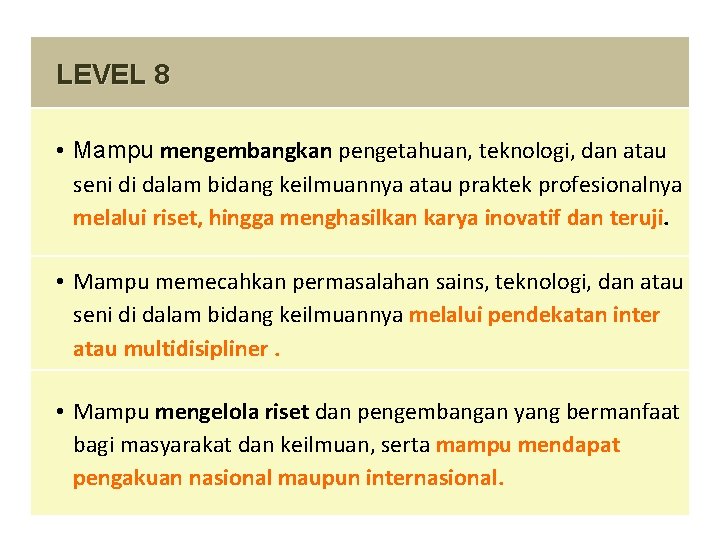 LEVEL 8

• Mampu mengembangkan pengetahuan, teknologi, dan atau seni di dalam bidang keilmuannya atau praktek profesionalnya melalui riset, hingga menghasilkan karya inovatif dan teruji.

• Mampu memecahkan permasalahan sains, teknologi, dan atau seni di dalam bidang keilmuannya melalui pendekatan inter atau multidisipliner .

• Mampu mengelola riset dan pengembangan yang bermanfaat bagi masyarakat dan keilmuan, serta mampu mendapat pengakuan nasional maupun internasional.